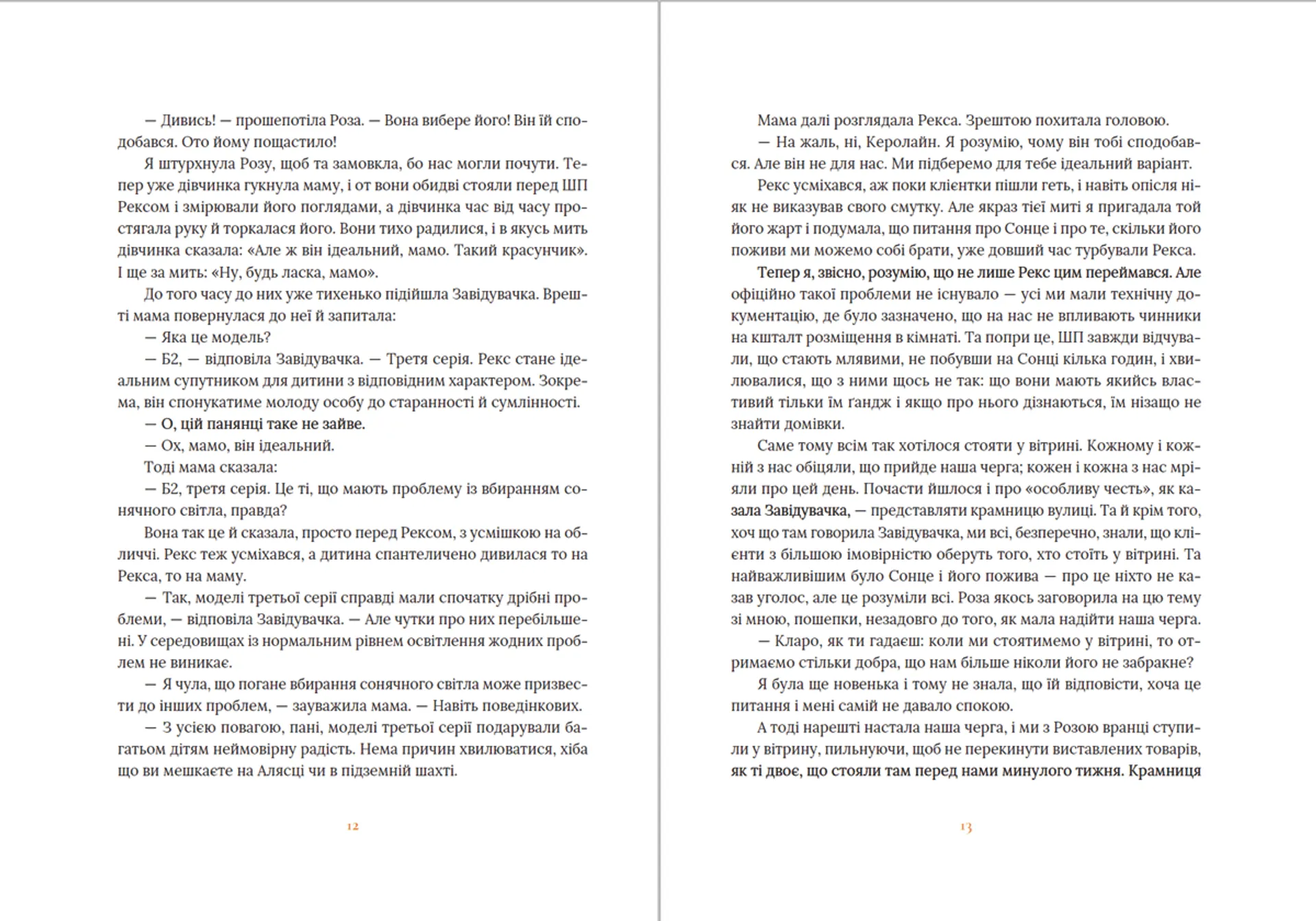 — Дивись! — прошепотіла Роза. — Вона вибере його! Він їй сподобався. Ото йому пощастило!

Я штурхнула Розу, щоб та замовкла, бо нас могли почути. Тепер уже дівчинка гукнула маму, і от вони обидві стояли перед ШП Рексом і змірювали його поглядами, а дівчинка час від часу простягала руку й торкалася його. Вони тихо радилися, і в якусь мить дівчинка сказала: «Але ж він ідеальний, мамо. Такий красунчик». І ще за мить: «Ну, будь ласка, мамо».

До того часу до них уже тихенько підійшла Завідувачка. Врешті мама повернулася до неї й запитала:

— Яка це модель?

— Б2, — відповіла Завідувачка. — Третя серія. Рекс стане ідеальним супутником для дитини з відповідним характером. Зокрема, він спонукатиме молоду особу до старанності й сумлінності.

— О, цій панянці таке не зайве.

— Ох, мамо, він ідеальний.

Тоді мама сказала:

— Б2, третя серія. Це ті, що мають проблему із вбиранням сонячного світла, правда?

Вона так це й сказала, просто перед Рексом, з усмішкою на обличчі. Рекс теж усміхався, а дитина спантеличено дивилася то на Рекса, то на маму.

— Так, моделі третьої серії справді мали спочатку дрібні проблеми, — відповіла Завідувачка. — Але чутки про них перебільшені. У середовищах із нормальним рівнем освітлення жодних проблем не виникає.

— Я чула, що погане вбирання сонячного світла може призвести до інших проблем, — зауважила мама. — Навіть поведінкових.

— З усією повагою, пані, моделі третьої серії подарували багатьом дітям неймовірну радість. Нема причин хвилюватися, хіба що ви мешкаєте на Алясці чи в підземній шахті.

12

Мама далі розглядала Рекса. Зрештою похитала головою.

— На жаль, ні, Керолайн. Я розумію, чому він тобі сподобався. Але він не для нас. Ми підберемо для тебе ідеальний варіант.

Рекс усміхався, аж поки клієнтки пішли геть, і навіть опісля ніяк не виказував свого смутку. Але якраз тієї миті я пригадала той його жарт і подумала, що питання про Сонце і про те, скільки його поживи ми можемо собі брати, уже довший час турбували Рекса.

Тепер я, звісно, розумію, що не лише Рекс цим переймався. Але офіційно такої проблеми не існувало — усі ми мали технічну документацію, де було зазначено, що на нас не впливають чинники на кшталт розміщення в кімнаті. Та попри це, ШП завжди відчували, що стають млявими, не побувши на Сонці кілька годин, і хвилювалися, що з ними щось не так: що вони мають якийсь властивий тільки їм ґандж і якщо про нього дізнаються, їм нізащо не знайти домівки.

Саме тому всім так хотілося стояти у вітрині. Кожному і кожній з нас обіцяли, що прийде наша черга; кожен і кожна з нас мріяли про цей день. Почасти йшлося і про «особливу честь», як казала Завідувачка, — представляти крамницю вулиці. Та й крім того, хоч що там говорила Завідувачка, ми всі, безперечно, знали, що клієнти з більшою імовірністю оберуть того, хто стоїть у вітрині. Та найважливішим було Сонце і його пожива — про це ніхто не казав уголос, але це розуміли всі. Роза якось заговорила на цю тему зі мною, пошепки, незадовго до того, як мала надійти наша черга.

— Кларо, як ти гадаєш: коли ми стоятимемо у вітрині, то отримаємо стільки добра, що нам більше ніколи його не забракне?

Я була ще новенька і тому не знала, що їй відповісти, хоча це питання і мені самій не давало спокою.

А тоді нарешті настала наша черга, і ми з Розою вранці ступили у вітрину, пильнуючи, щоб не перекинути виставлених товарів, як ті двоє, що стояли там перед нами минулого тижня. Крамниця

13